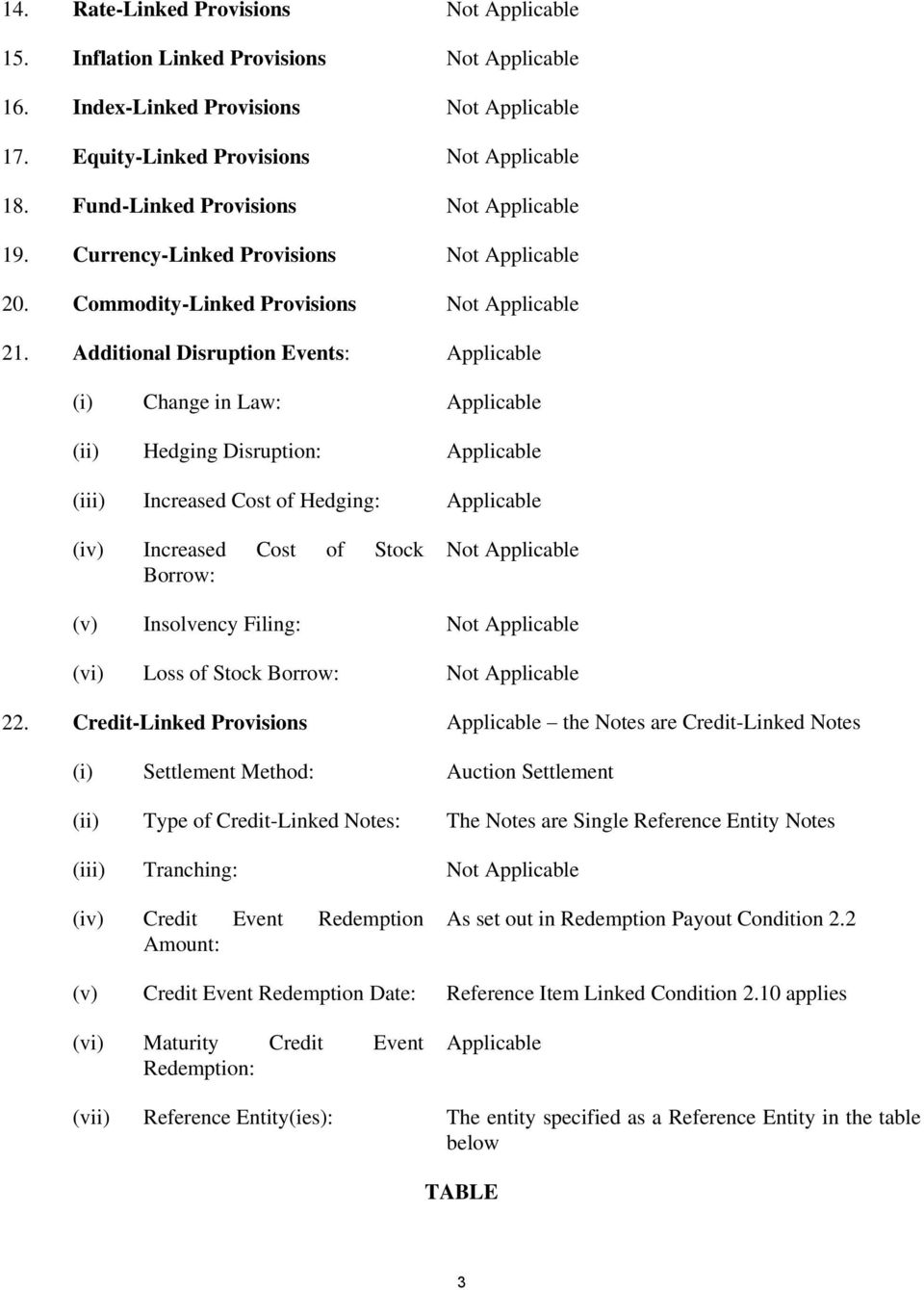 14. Rate-Linked Provisions Not Applicable

15. Inflation Linked Provisions Not Applicable

16. Index-Linked Provisions Not Applicable

17. Equity-Linked Provisions Not Applicable

18. Fund-Linked Provisions Not Applicable

19. Currency-Linked Provisions Not Applicable

20. Commodity-Linked Provisions Not Applicable

21. Additional Disruption Events: Applicable

(i) Change in Law: Applicable

(ii) Hedging Disruption: Applicable

(iii) Increased Cost of Hedging: Applicable

(iv) Increased Cost of Stock Borrow: Not Applicable

(v) Insolvency Filing: Not Applicable

(vi) Loss of Stock Borrow: Not Applicable

22. Credit-Linked Provisions Applicable – the Notes are Credit-Linked Notes

(i) Settlement Method: Auction Settlement

(ii) Type of Credit-Linked Notes: The Notes are Single Reference Entity Notes

(iii) Tranching: Not Applicable

(iv) Credit Event Redemption Amount: As set out in Redemption Payout Condition 2.2

(v) Credit Event Redemption Date: Reference Item Linked Condition 2.10 applies

(vi) Maturity Credit Event Redemption: Applicable

(vii) Reference Entity(ies): The entity specified as a Reference Entity in the table below

TABLE

3